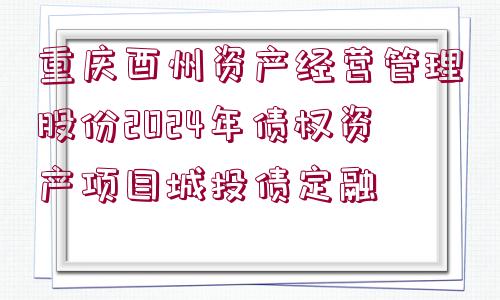 重庆酉州资产经营管理股份2024年债权资产项目城投债定融